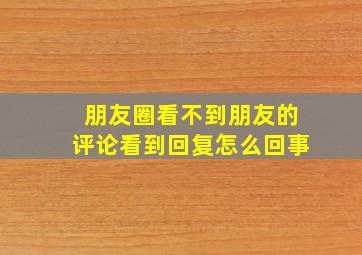 朋友圈看不到朋友的评论看到回复怎么回事